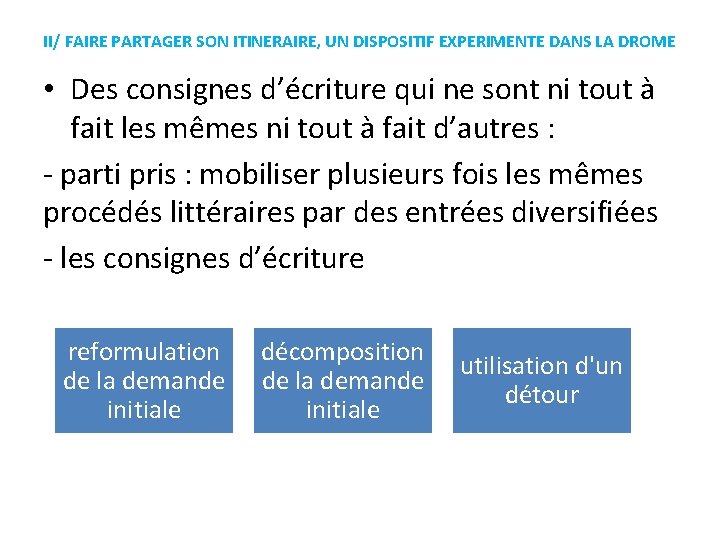 II/ FAIRE PARTAGER SON ITINERAIRE, UN DISPOSITIF EXPERIMENTE DANS LA DROME

• Des consignes d’écriture qui ne sont ni tout à fait les mêmes ni tout à fait d’autres :

- parti pris : mobiliser plusieurs fois les mêmes procédés littéraires par des entrées diversifiées

- les consignes d’écriture

reformulation de la demande initiale

décomposition de la demande initiale

utilisation d'un détour